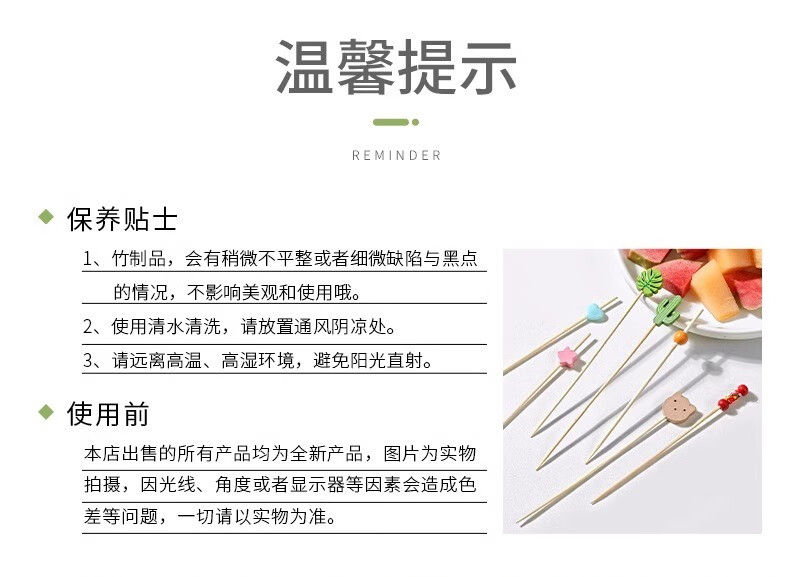 温馨提示

REMINDER

◆ 保养贴士

1、竹制品，会有稍微不平整或者细微缺陷与黑点的情况，不影响美观和使用哦。

2、使用清水清洗，请放置通风阴凉处。

3、请远离高温、高湿环境，避免阳光直射。

◆ 使用前

本店出售的所有产品均为全新产品，图片为实物拍摄，因光线、角度或者显示器等因素会造成色差等问题，一切请以实物为准。